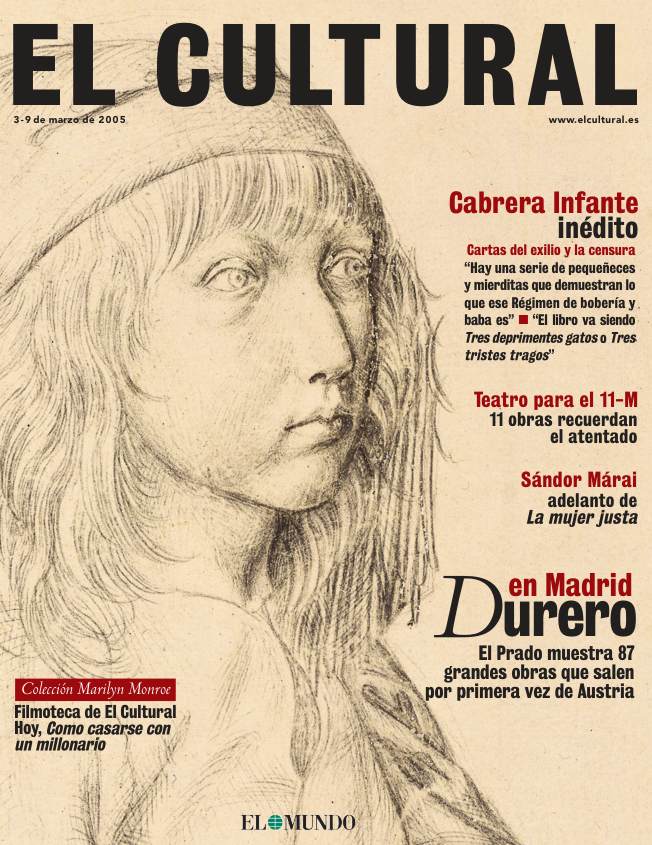 EL CULTURAL

3-9 de marzo de 2005

www.elcultural.es

Cabrera Infante
inédito

Cartas del exilio y la censura

"Hay una serie de pequeñeces y mierditas que demuestran lo que ese Régimen de bobería y baba es" ■ "El libro va siendo Tres deprimentes gatos o Tres tristes tragos"

Teatro para el 11-M
11 obras recuerdan el atentado

Sándor Márai
adelanto de
La mujer justa

Durero
en Madrid

El Prado muestra 87 grandes obras que salen por primera vez de Austria

Colección Marilyn Monroe

Filmoteca de El Cultural
Hoy, Como casarse con un millonario

EL MUNDO